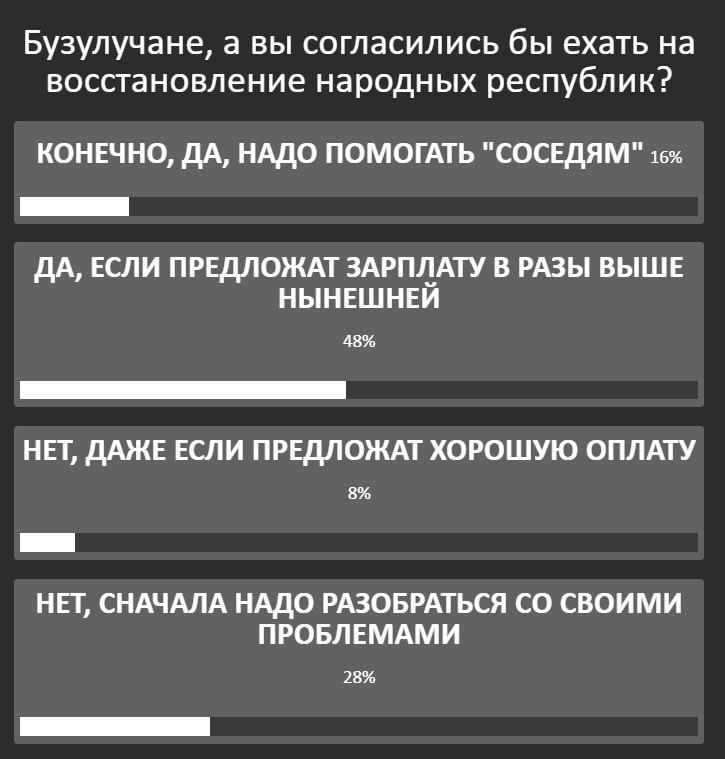 Бузулучане, а вы согласились бы ехать на восстановление народных республик?

КОНЕЧНО, ДА, НАДО ПОМОГАТЬ "СОСЕДЯМ" 16%

ДА, ЕСЛИ ПРЕДЛОЖАТ ЗАРПЛАТУ В РАЗЫ ВЫШЕ НЫНЕШНЕЙ

48%

НЕТ, ДАЖЕ ЕСЛИ ПРЕДЛОЖАТ ХОРОШУЮ ОПЛАТУ

8%

НЕТ, СНАЧАЛА НАДО РАЗОБРАТЬСЯ СО СВОИМИ ПРОБЛЕМАМИ

28%